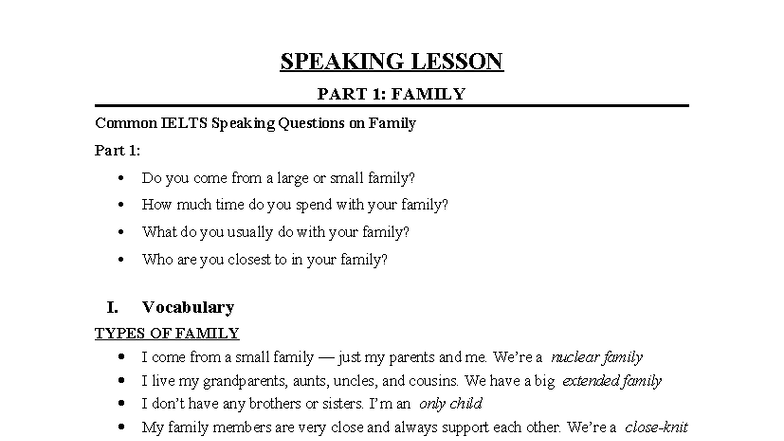 SPEAKING LESSON

PART 1: FAMILY

Common IELTS Speaking Questions on Family

Part 1:

• Do you come from a large or small family?
• How much time do you spend with your family?
• What do you usually do with your family?
• Who are you closest to in your family?

I. Vocabulary

TYPES OF FAMILY

• I come from a small family — just my parents and me. We're a nuclear family
• I live my grandparents, aunts, uncles, and cousins. We have a big extended family
• I don't have any brothers or sisters. I'm an only child
• My family members are very close and always support each other. We're a close-knit